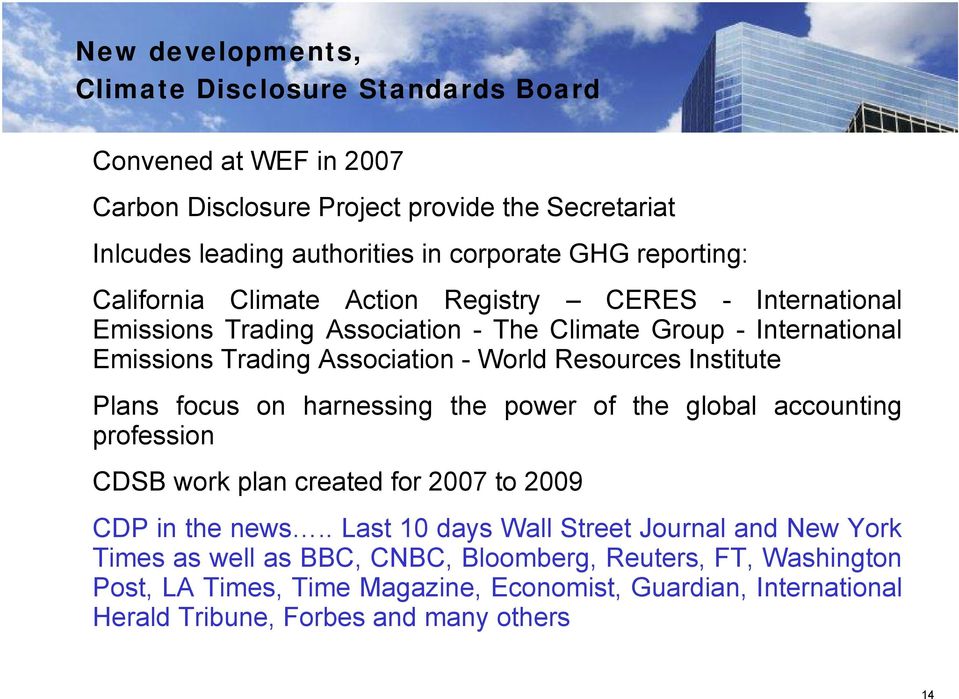 New developments,
Climate Disclosure Standards Board

Convened at WEF in 2007

Carbon Disclosure Project provide the Secretariat

Inlcudes leading authorities in corporate GHG reporting:

California Climate Action Registry – CERES - International Emissions Trading Association - The Climate Group - International Emissions Trading Association - World Resources Institute

Plans focus on harnessing the power of the global accounting profession

CDSB work plan created for 2007 to 2009

CDP in the news….. Last 10 days Wall Street Journal and New York Times as well as BBC, CNBC, Bloomberg, Reuters, FT, Washington Post, LA Times, Time Magazine, Economist, Guardian, International Herald Tribune, Forbes and many others

14